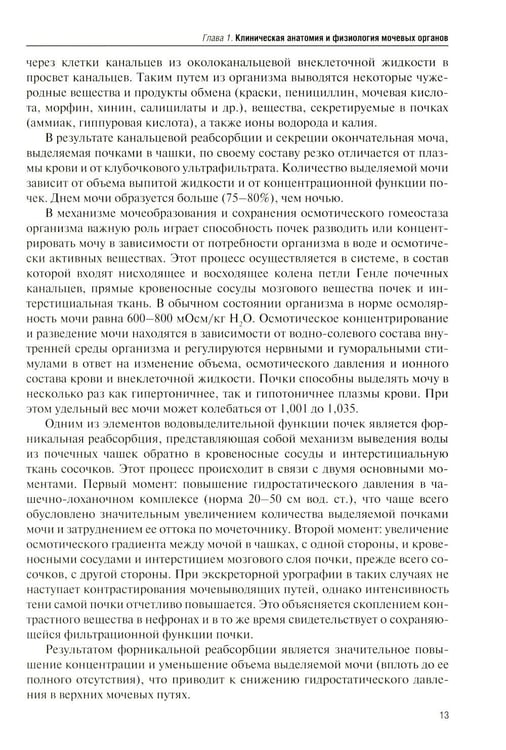 Глава 1. Клиническая анатомия и физиология мочевых органов

через клетки канальцев из околоканальцевой внеклеточной жидкости в просвет канальцев. Таким путем из организма выводятся некоторые чужеродные вещества и продукты обмена (краски, пенициллин, мочевая кислота, морфин, хинин, салицилаты и др.), вещества, секретируемые в почках (аммиак, гиппуровая кислота), а также ионы водорода и калия.

В результате канальцевой реабсорбции и секреции окончательная моча, выделяемая почками в чашки, по своему составу резко отличается от плазмы крови и от клубочкового ультрафильтрата. Количество выделяемой мочи зависит от объема выпитой жидкости и от концентрационной функции почек. Днем мочи образуется больше (75–80%), чем ночью.

В механизме мочеобразования и сохранения осмотического гомеостаза организма важную роль играет способность почек разводить или концентрировать мочу в зависимости от потребности организма в воде и осмотически активных веществах. Этот процесс осуществляется в системе, в состав которой входят нисходящее и восходящее колена петли Генле почечных канальцев, прямые кровеносные сосуды мозгового вещества почек и интерстициальная ткань. В обычном состоянии организма в норме осмолярность мочи равна 600–800 мОсм/кг $H_2O$. Осмотическое концентрирование и разведение мочи находятся в зависимости от водно-солевого состава внутренней среды организма и регулируются нервными и гуморальными стимулами в ответ на изменение объема, осмотического давления и ионного состава крови и внеклеточной жидкости. Почки способны выделять мочу в несколько раз как гипертоничнее, так и гипотоничнее плазмы крови. При этом удельный вес мочи может колебаться от 1,001 до 1,035.

Одним из элементов водовыделительной функции почек является форникальная реабсорбция, представляющая собой механизм выведения воды из почечных чашек обратно в кровеносные сосуды и интерстициальную ткань сосочков. Этот процесс происходит в связи с двумя основными моментами. Первый момент: повышение гидростатического давления в чашечно-лоханочном комплексе (норма 20–50 см вод. ст.), что чаще всего обусловлено значительным увеличением количества выделяемой почками мочи и затруднением ее оттока по мочеточнику. Второй момент: увеличение осмотического градиента между мочой в чашках, с одной стороны, и кровеносными сосудами и интерстицием мозгового слоя почки, прежде всего сосочков, с другой стороны. При экскреторной урографии в таких случаях не наступает контрастирования мочевыводящих путей, однако интенсивность тени самой почки отчетливо повышается. Это объясняется скоплением контрастного вещества в нефронах и в то же время свидетельствует о сохраняющейся фильтрационной функции почки.

Результатом форникальной реабсорбции является значительное повышение концентрации и уменьшение объема выделяемой мочи (вплоть до ее полного отсутствия), что приводит к снижению гидростатического давления в верхних мочевых путях.

13